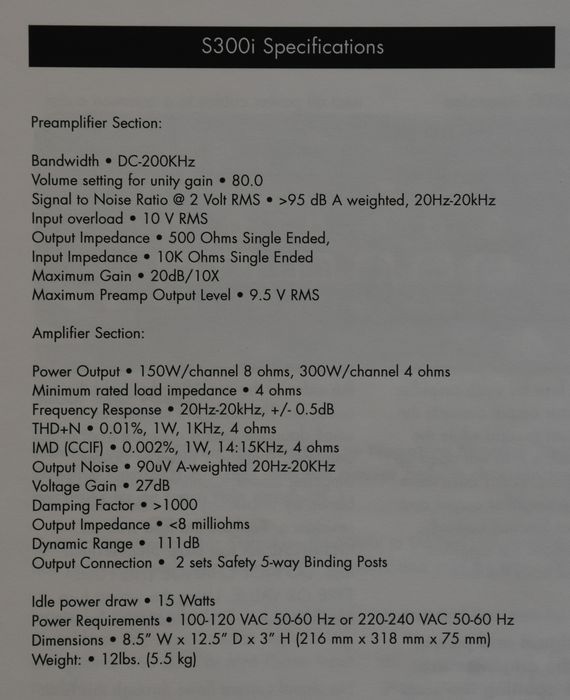 S300i Specifications

Preamplifier Section:

Bandwidth • DC-200KHz
Volume setting for unity gain • 80.0
Signal to Noise Ratio @ 2 Volt RMS • >95 dB A weighted, 20Hz-20kHz
Input overload • 10 V RMS
Output Impedance • 500 Ohms Single Ended,
Input Impedance • 10K Ohms Single Ended
Maximum Gain • 20dB/10X
Maximum Preamp Output Level • 9.5 V RMS

Amplifier Section:

Power Output • 150W/channel 8 ohms, 300W/channel 4 ohms
Minimum rated load impedance • 4 ohms
Frequency Response • 20Hz-20kHz, +/- 0.5dB
THD+N • 0.01%, 1W, 1KHz, 4 ohms
IMD (CCIF) • 0.002%, 1W, 14:15KHz, 4 ohms
Output Noise • 90uV A-weighted 20Hz-20KHz
Voltage Gain • 27dB
Damping Factor • >1000
Output Impedance • <8 milliohms
Dynamic Range • 111dB
Output Connection • 2 sets Safety 5-way Binding Posts

Idle power draw • 15 Watts
Power Requirements • 100-120 VAC 50-60 Hz or 220-240 VAC 50-60 Hz
Dimensions • 8.5" W x 12.5" D x 3" H (216 mm x 318 mm x 75 mm)
Weight: • 12lbs. (5.5 kg)